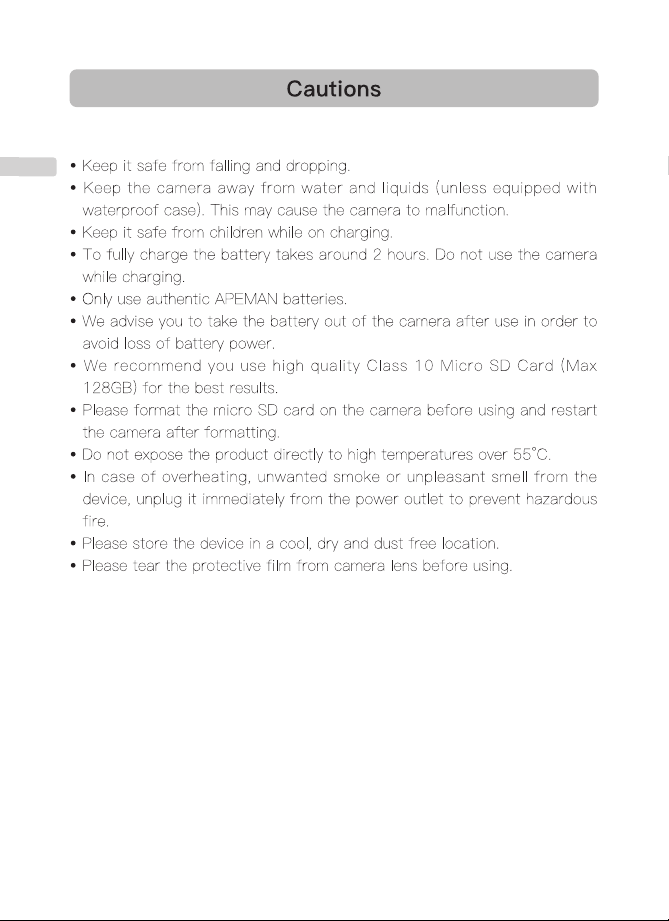 Cautions

• Keep it safe from falling and dropping.
• Keep the camera away from water and liquids (unless equipped with waterproof case). This may cause the camera to malfunction.
• Keep it safe from children while on charging.
• To fully charge the battery takes around 2 hours. Do not use the camera while charging.
• Only use authentic APEMAN batteries.
• We advise you to take the battery out of the camera after use in order to avoid loss of battery power.
• We recommend you use high quality Class 10 Micro SD Card (Max 128GB) for the best results.
• Please format the micro SD card on the camera before using and restart the camera after formatting.
• Do not expose the product directly to high temperatures over 55°C.
• In case of overheating, unwanted smoke or unpleasant smell from the device, unplug it immediately from the power outlet to prevent hazardous fire.
• Please store the device in a cool, dry and dust free location.
• Please tear the protective film from camera lens before using.